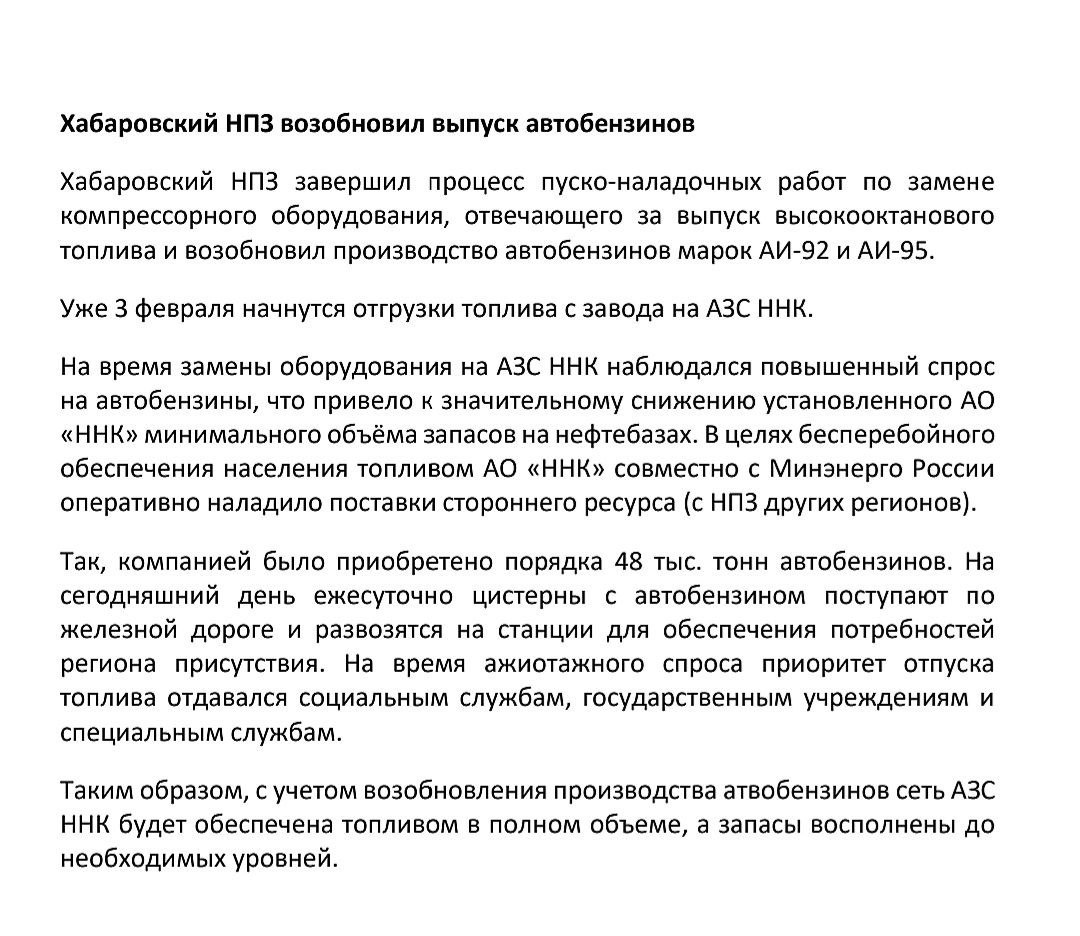 Хабаровский НПЗ возобновил выпуск автобензинов

Хабаровский НПЗ завершил процесс пуско-наладочных работ по замене компрессорного оборудования, отвечающего за выпуск высокооктанового топлива и возобновил производство автобензинов марок АИ-92 и АИ-95.

Уже 3 февраля начнутся отгрузки топлива с завода на АЗС ННК.

На время замены оборудования на АЗС ННК наблюдался повышенный спрос на автобензины, что привело к значительному снижению установленного АО «ННК» минимального объёма запасов на нефтебазах. В целях бесперебойного обеспечения населения топливом АО «ННК» совместно с Минэнерго России оперативно наладило поставки стороннего ресурса (с НПЗ других регионов).

Так, компанией было приобретено порядка 48 тыс. тонн автобензинов. На сегодняшний день ежесуточно цистерны с автобензином поступают по железной дороге и развозятся на станции для обеспечения потребностей региона присутствия. На время ажиотажного спроса приоритет отпуска топлива отдавался социальным службам, государственным учреждениям и специальным службам.

Таким образом, с учетом возобновления производства атвобензинов сеть АЗС ННК будет обеспечена топливом в полном объеме, а запасы восполнены до необходимых уровней.